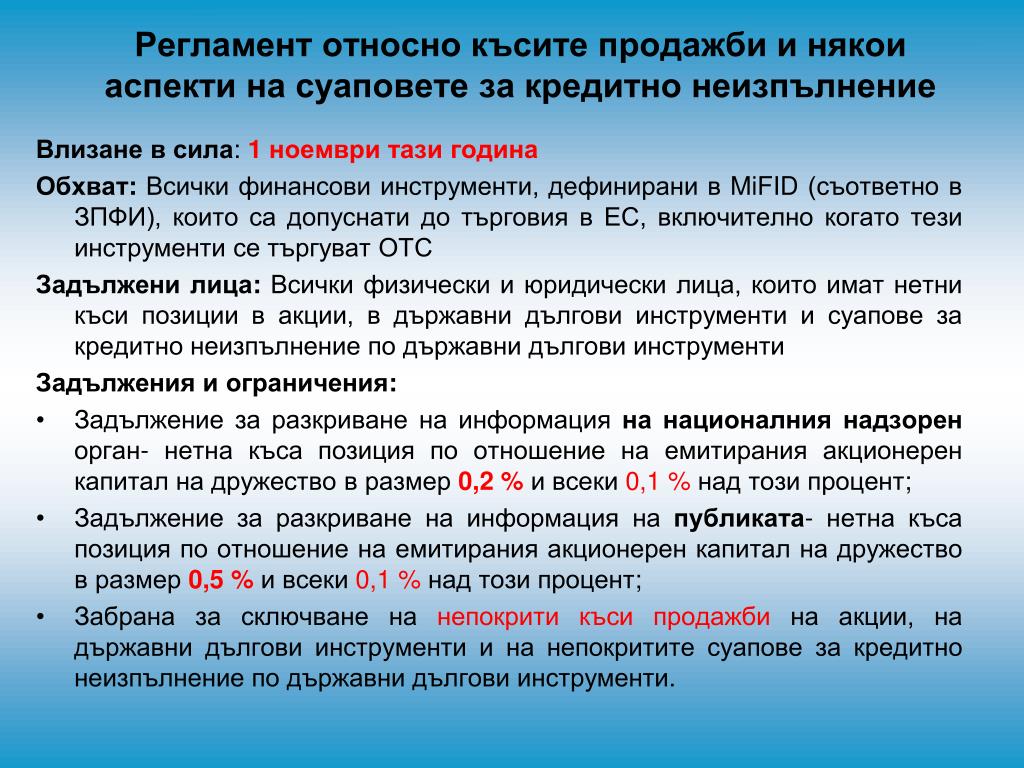 Регламент относно късите продажби и някои аспекти на суаповете за кредитно неизпълнение

Влизане в сила: 1 ноември тази година

Обхват: Всички финансови инструменти, дефинирани в MiFID (съответно в ЗПФИ), които са допуснати до търговия в ЕС, включително когато тези инструменти се търгуват OTC

Задължени лица: Всички физически и юридически лица, които имат нетни къси позиции в акции, в държавни дългови инструменти и суапове за кредитно неизпълнение по държавни дългови инструменти

Задължения и ограничения:

• Задължение за разкриване на информация на националния надзорен орган- нетна къса позиция по отношение на емитирания акционерен капитал на дружество в размер 0,2 % и всеки 0,1 % над този процент;

• Задължение за разкриване на информация на публиката- нетна къса позиция по отношение на емитирания акционерен капитал на дружество в размер 0,5 % и всеки 0,1 % над този процент;

• Забрана за сключване на непокрити къси продажби на акции, на държавни дългови инструменти и на непокритите суапове за кредитно неизпълнение по държавни дългови инструменти.